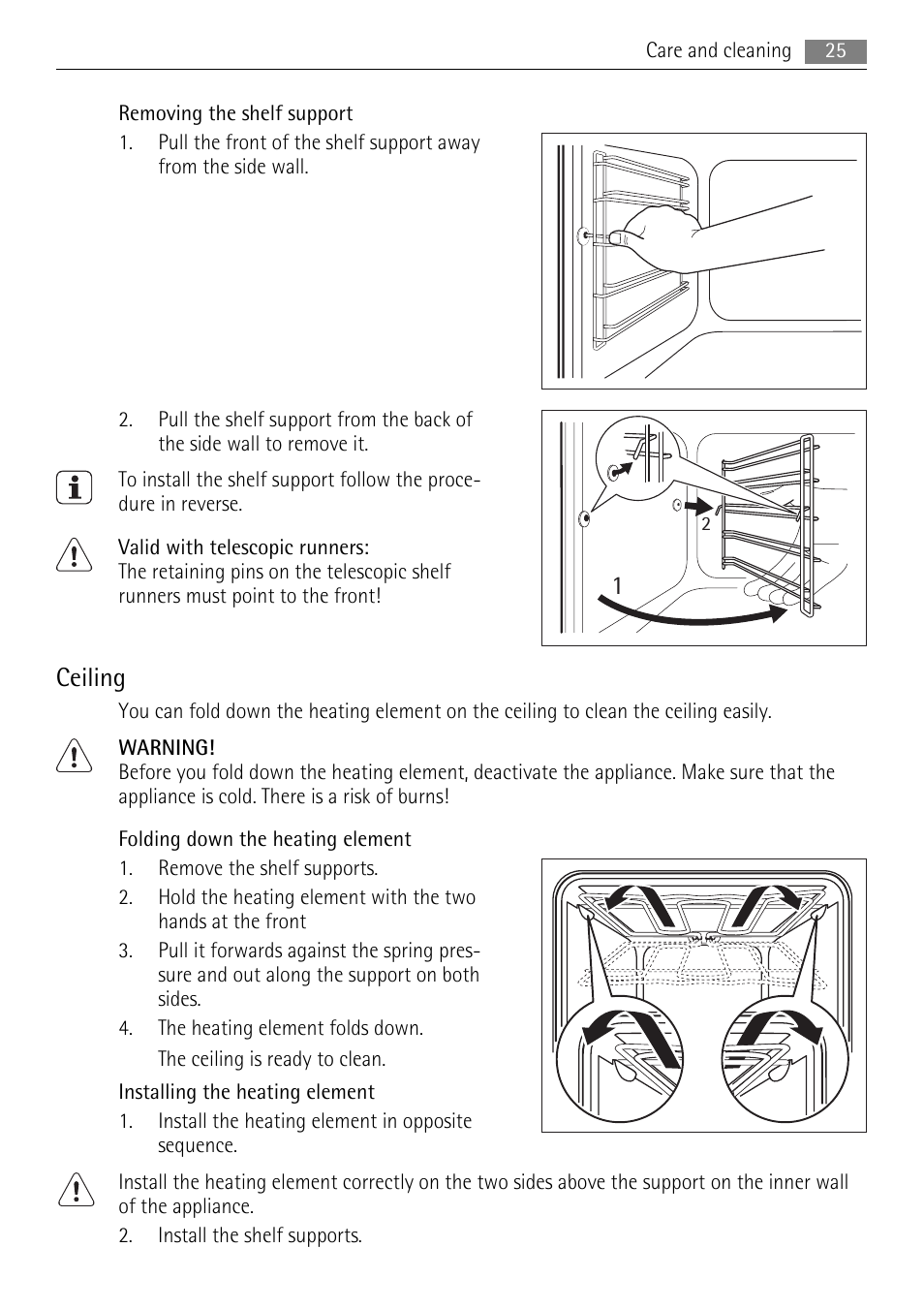 Care and cleaning 25

Removing the shelf support

1. Pull the front of the shelf support away from the side wall.

2. Pull the shelf support from the back of the side wall to remove it.

2

1

To install the shelf support follow the procedure in reverse.

Valid with telescopic runners:
The retaining pins on the telescopic shelf runners must point to the front!

Ceiling

You can fold down the heating element on the ceiling to clean the ceiling easily.

WARNING!
Before you fold down the heating element, deactivate the appliance. Make sure that the appliance is cold. There is a risk of burns!

Folding down the heating element

1. Remove the shelf supports.

2. Hold the heating element with the two hands at the front

3. Pull it forwards against the spring pressure and out along the support on both sides.

4. The heating element folds down.

The ceiling is ready to clean.

Installing the heating element

1. Install the heating element in opposite sequence.

Install the heating element correctly on the two sides above the support on the inner wall of the appliance.

2. Install the shelf supports.